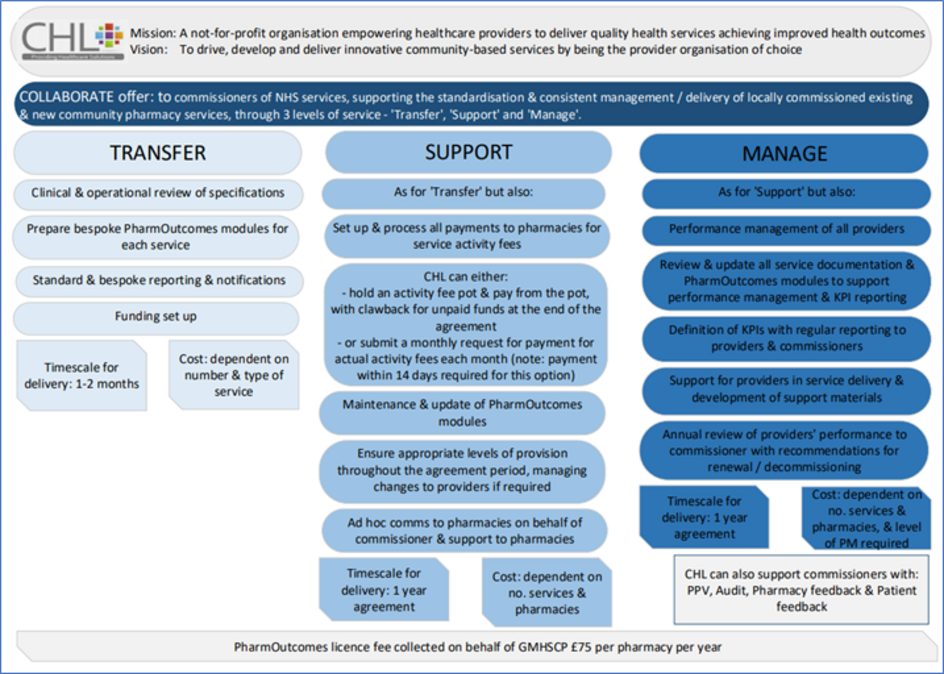 CHL
Providing Healthcare Solutions

Mission: A not-for-profit organisation empowering healthcare providers to deliver quality health services achieving improved health outcomes
Vision: To drive, develop and deliver innovative community-based services by being the provider organisation of choice

COLLABORATE offer: to commissioners of NHS services, supporting the standardisation & consistent management / delivery of locally commissioned existing & new community pharmacy services, through 3 levels of service - 'Transfer', 'Support' and 'Manage'.

TRANSFER

Clinical & operational review of specifications

Prepare bespoke PharmOutcomes modules for each service

Standard & bespoke reporting & notifications

Funding set up

Timescale for delivery: 1-2 months

Cost: dependent on number & type of service

SUPPORT

As for 'Transfer' but also:

Set up & process all payments to pharmacies for service activity fees

CHL can either:
- hold an activity fee pot & pay from the pot, with clawback for unpaid funds at the end of the agreement
- or submit a monthly request for payment for actual activity fees each month (note: payment within 14 days required for this option)

Maintenance & update of PharmOutcomes modules

Ensure appropriate levels of provision throughout the agreement period, managing changes to providers if required

Ad hoc comms to pharmacies on behalf of commissioner & support to pharmacies

Timescale for delivery: 1 year agreement

Cost: dependent on no. services & pharmacies

MANAGE

As for 'Support' but also:

Performance management of all providers

Review & update all service documentation & PharmOutcomes modules to support performance management & KPI reporting

Definition of KPIs with regular reporting to providers & commissioners

Support for providers in service delivery & development of support materials

Annual review of providers' performance to commissioner with recommendations for renewal / decommissioning

Timescale for delivery: 1 year agreement

Cost: dependent on no. services & pharmacies, & level of PM required

CHL can also support commissioners with: PPV, Audit, Pharmacy feedback & Patient feedback

PharmOutcomes licence fee collected on behalf of GMHSCP £75 per pharmacy per year